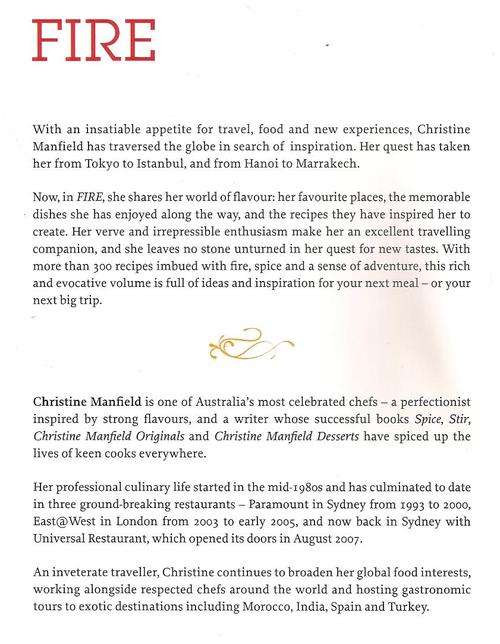 FIRE

With an insatiable appetite for travel, food and new experiences, Christine Manfield has traversed the globe in search of inspiration. Her quest has taken her from Tokyo to Istanbul, and from Hanoi to Marrakech.

Now, in FIRE, she shares her world of flavour: her favourite places, the memorable dishes she has enjoyed along the way, and the recipes they have inspired her to create. Her verve and irrepressible enthusiasm make her an excellent travelling companion, and she leaves no stone unturned in her quest for new tastes. With more than 300 recipes imbued with fire, spice and a sense of adventure, this rich and evocative volume is full of ideas and inspiration for your next meal – or your next big trip.

Christine Manfield is one of Australia's most celebrated chefs – a perfectionist inspired by strong flavours, and a writer whose successful books Spice, Stir, Christine Manfield Originals and Christine Manfield Desserts have spiced up the lives of keen cooks everywhere.

Her professional culinary life started in the mid-1980s and has culminated to date in three ground-breaking restaurants – Paramount in Sydney from 1993 to 2000, East@West in London from 2003 to early 2005, and now back in Sydney with Universal Restaurant, which opened its doors in August 2007.

An inveterate traveller, Christine continues to broaden her global food interests, working alongside respected chefs around the world and hosting gastronomic tours to exotic destinations including Morocco, India, Spain and Turkey.